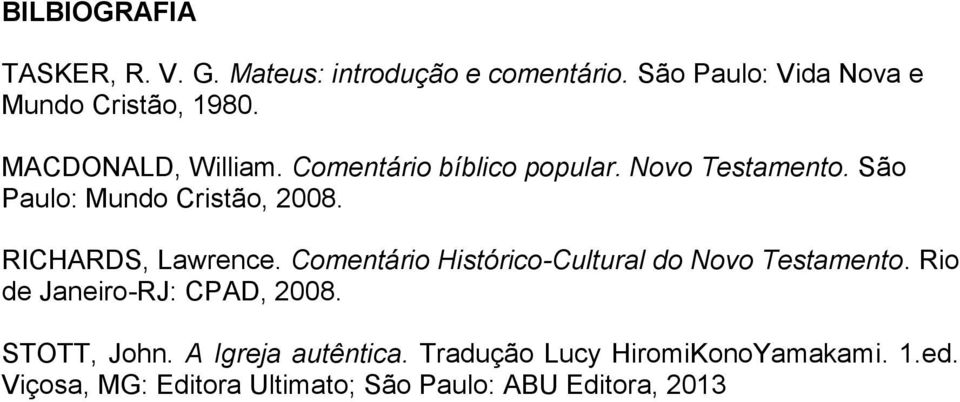 BILBIOGRAFIA

TASKER, R. V. G. Mateus: introdução e comentário. São Paulo: Vida Nova e Mundo Cristão, 1980.

MACDONALD, William. Comentário bíblico popular. Novo Testamento. São Paulo: Mundo Cristão, 2008.

RICHARDS, Lawrence. Comentário Histórico-Cultural do Novo Testamento. Rio de Janeiro-RJ: CPAD, 2008.

STOTT, John. A Igreja autêntica. Tradução Lucy HiromiKonoYamakami. 1.ed. Viçosa, MG: Editora Ultimato; São Paulo: ABU Editora, 2013